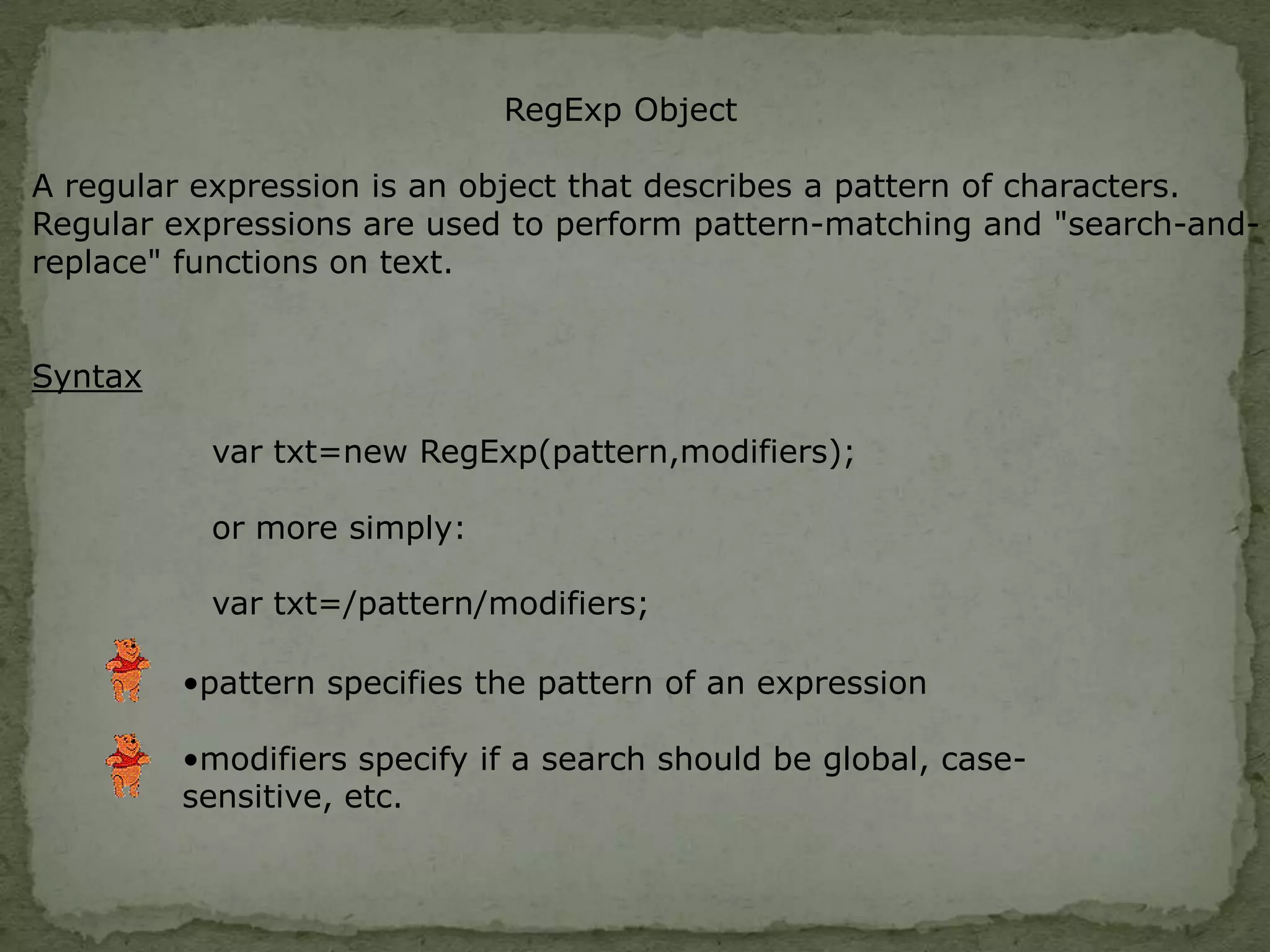 RegExp Object

A regular expression is an object that describes a pattern of characters. Regular expressions are used to perform pattern-matching and "search-and-replace" functions on text.

Syntax

var txt=new RegExp(pattern,modifiers);

or more simply:

var txt=/pattern/modifiers;

•pattern specifies the pattern of an expression

•modifiers specify if a search should be global, case-sensitive, etc.